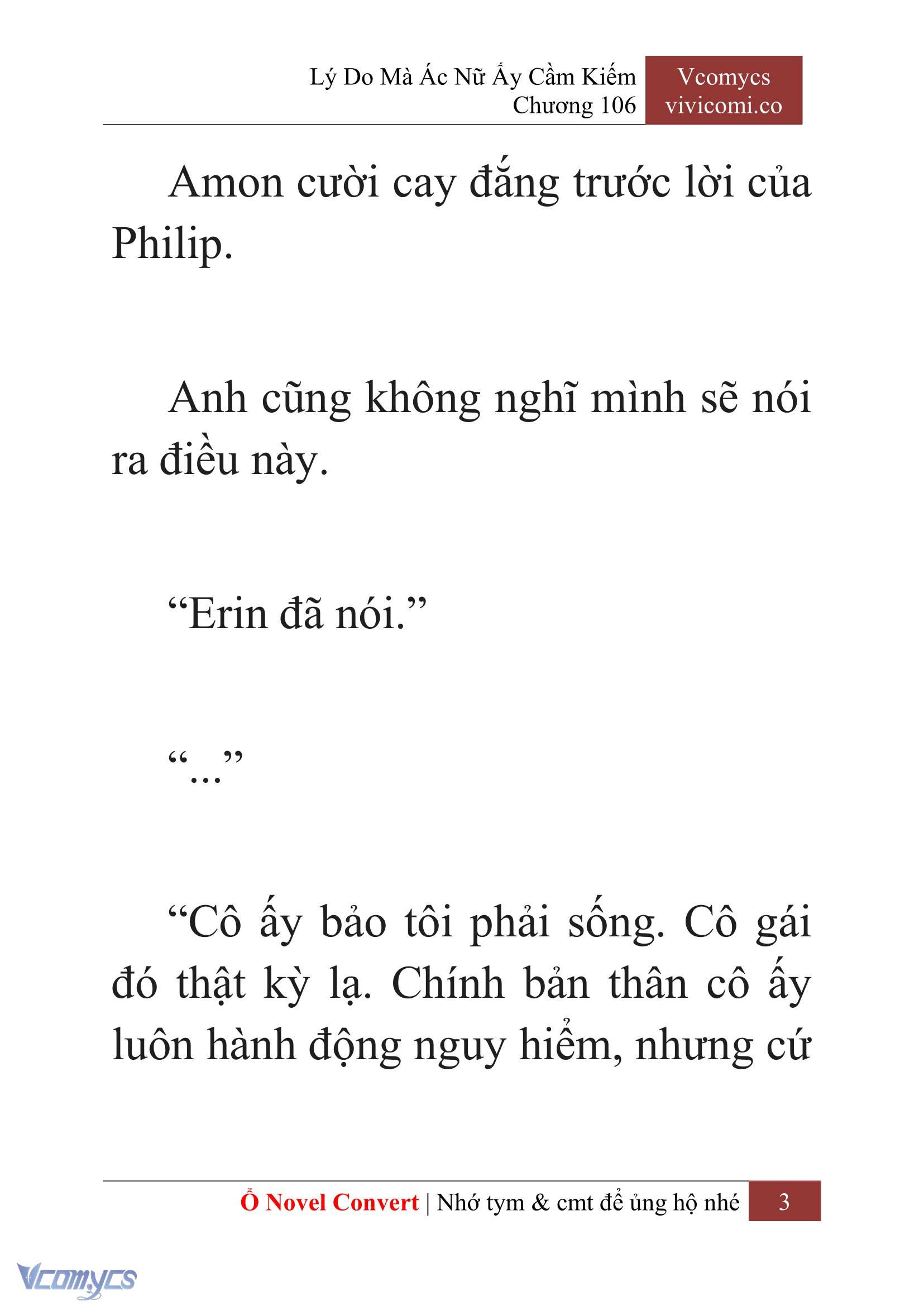 Lý Do Mà Ác Nữ Ấy Cầm Kiếm
Chương 106

Vcomycs
vivicomi.co

Amon cười cay đắng trước lời của Philip.

Anh cũng không nghĩ mình sẽ nói ra điều này.

“Erin đã nói.”

“...”

“Cô ấy bảo tôi phải sống. Cô gái đó thật kỳ lạ. Chính bản thân cô ấy luôn hành động nguy hiểm, nhưng cứ

Ổ Novel Convert | Nhớ tym & cmt để ủng hộ nhé 3

Vcomycs